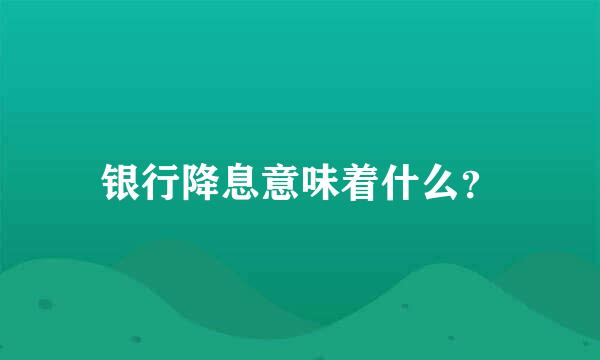 银行降息意味着什么?